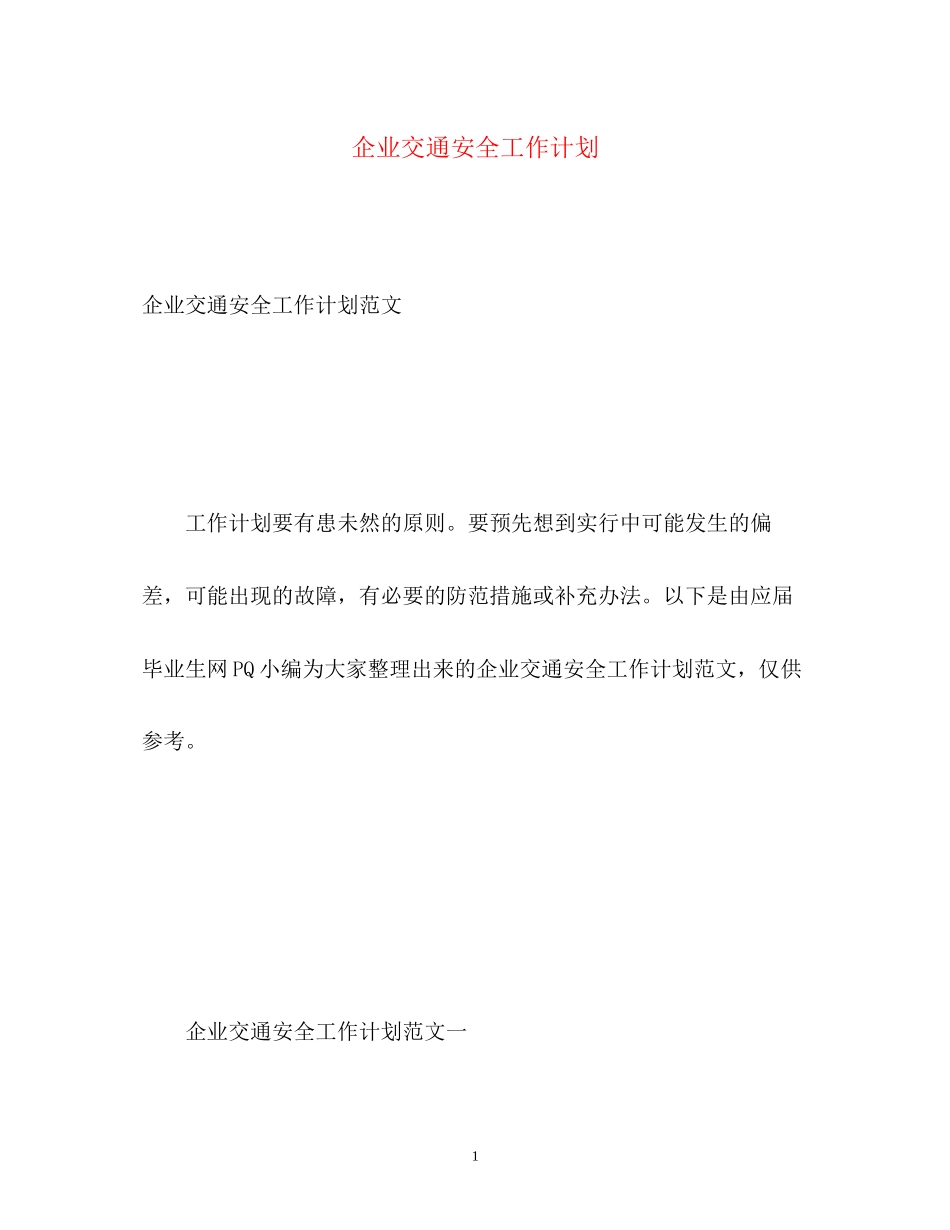 企业交通安全工作计划

企业交通安全工作计划范文

工作计划要有患未然的原则。要预先想到实行中可能发生的偏差，可能出现的故障，有必要的防范措施或补充办法。以下是由应届毕业生网PQ小编为大家整理出来的企业交通安全工作计划范文，仅供参考。

企业交通安全工作计划范文一

1